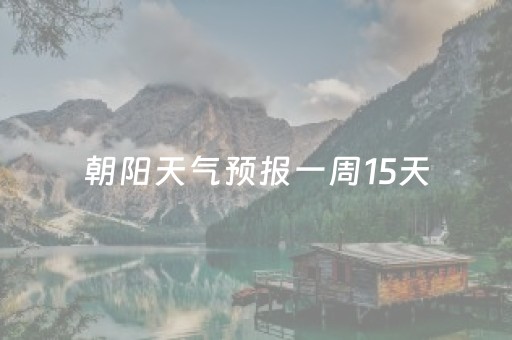 朝阳天气预报一周15天